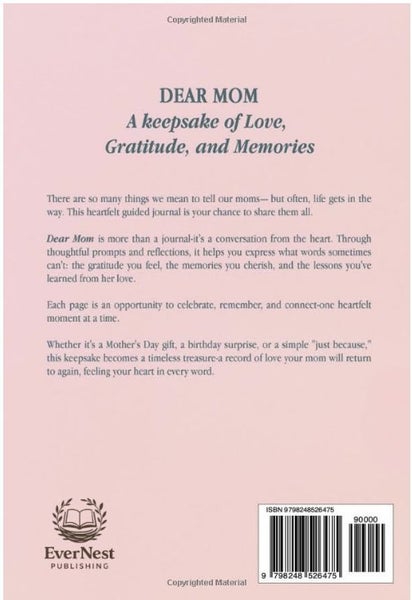 Copyrighted Material

DEAR MOM
A keepsake of Love, Gratitude, and Memories

There are so many things we mean to tell our moms— but often, life gets in the way. This heartfelt guided journal is your chance to share them all.

Dear Mom is more than a journal-it's a conversation from the heart. Through thoughtful prompts and reflections, it helps you express what words sometimes can't: the gratitude you feel, the memories you cherish, and the lessons you've learned from her love.

Each page is an opportunity to celebrate, remember, and connect-one heartfelt moment at a time.

Whether it's a Mother's Day gift, a birthday surprise, or a simple "just because," this keepsake becomes a timeless treasure-a record of love your mom will return to again, feeling your heart in every word.

EverNest
PUBLISHING

ISBN 9798248526475
90000
9 798248 526475

Copyrighted Material